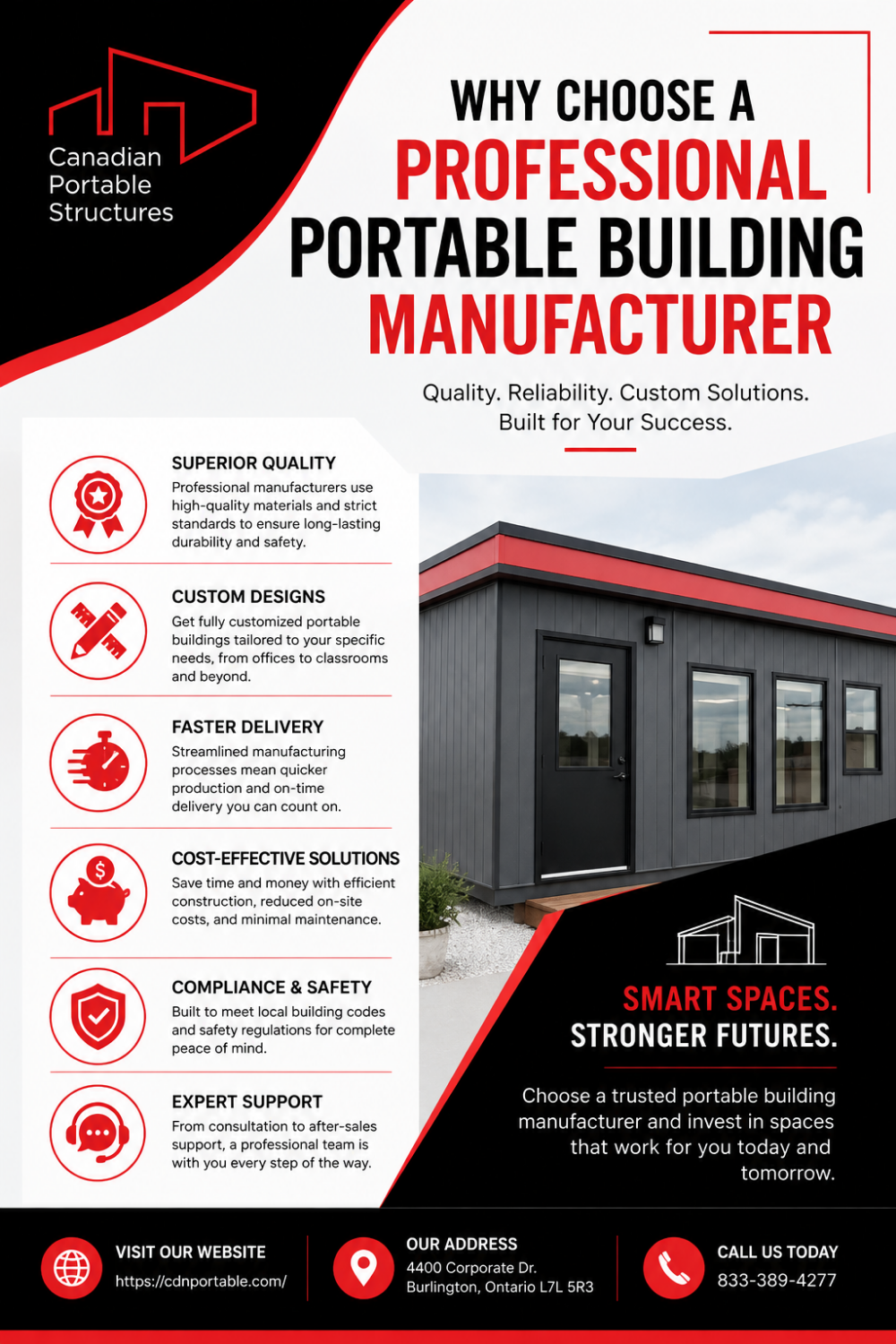 Canadian
Portable
Structures

WHY CHOOSE A
PROFESSIONAL
PORTABLE BUILDING
MANUFACTURER

Quality. Reliability. Custom Solutions.
Built for Your Success.

SUPERIOR QUALITY
Professional manufacturers use high-quality materials and strict standards to ensure long-lasting durability and safety.

CUSTOM DESIGNS
Get fully customized portable buildings tailored to your specific needs, from offices to classrooms and beyond.

FASTER DELIVERY
Streamlined manufacturing processes mean quicker production and on-time delivery you can count on.

COST-EFFECTIVE SOLUTIONS
Save time and money with efficient construction, reduced on-site costs, and minimal maintenance.

COMPLIANCE & SAFETY
Built to meet local building codes and safety regulations for complete peace of mind.

EXPERT SUPPORT
From consultation to after-sales support, a professional team is with you every step of the way.

SMART SPACES.
STRONGER FUTURES.

Choose a trusted portable building manufacturer and invest in spaces that work for you today and tomorrow.

VISIT OUR WEBSITE
https://cdnportable.com/

OUR ADDRESS
4400 Corporate Dr.
Burlington, Ontario L7L 5R3

CALL US TODAY
833-389-4277